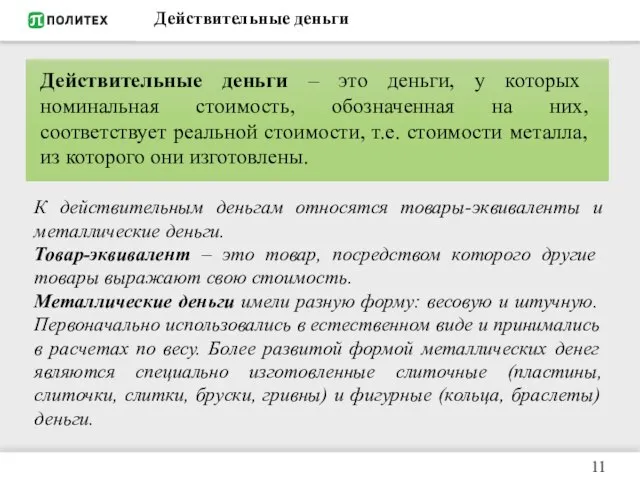 ПОЛИТЕХ Действительные деньги

Действительные деньги – это деньги, у которых номинальная стоимость, обозначенная на них, соответствует реальной стоимости, т.е. стоимости металла, из которого они изготовлены.

К действительным деньгам относятся товары-эквиваленты и металлические деньги.
Товар-эквивалент – это товар, посредством которого другие товары выражают свою стоимость.
Металлические деньги имели разную форму: весовую и штучную. Первоначально использовались в естественном виде и принимались в расчетах по весу. Более развитой формой металлических денег являются специально изготовленные слиточные (пластины, слиточки, слитки, бруски, гривны) и фигурные (кольца, браслеты) деньги.

11